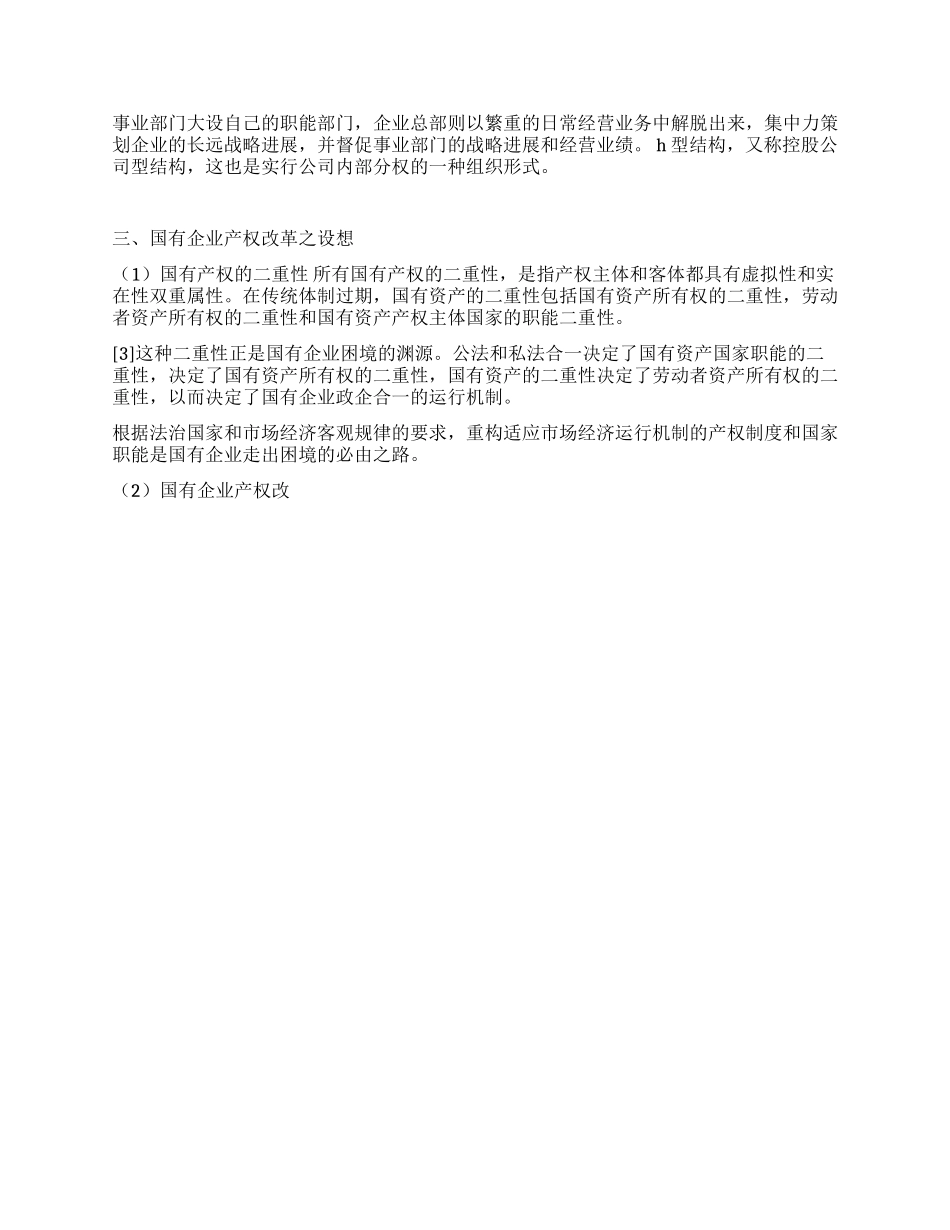 事业部门大设自己的职能部门，企业总部则以繁重的日常经营业务中解脱出来，集中力策划企业的长远战略进展，并督促事业部门的战略进展和经营业绩。 h 型结构，又称控股公司型结构，这也是实行公司内部分权的一种组织形式。

三、国有企业产权改革之设想

（1）国有产权的二重性 所有国有产权的二重性，是指产权主体和客体都具有虚拟性和实在性双重属性。在传统体制过期，国有资产的二重性包括国有资产所有权的二重性，劳动者资产所有权的二重性和国有资产产权主体国家的职能二重性。

[3]这种二重性正是国有企业困境的渊源。公法和私法合一决定了国有资产国家职能的二重性，决定了国有资产所有权的二重性，国有资产的二重性决定了劳动者资产所有权的二重性，以而决定了国有企业政企合一的运行机制。

根据法治国家和市场经济客观规律的要求，重构适应市场经济运行机制的产权制度和国家职能是国有企业走出困境的必由之路。

（2）国有企业产权改